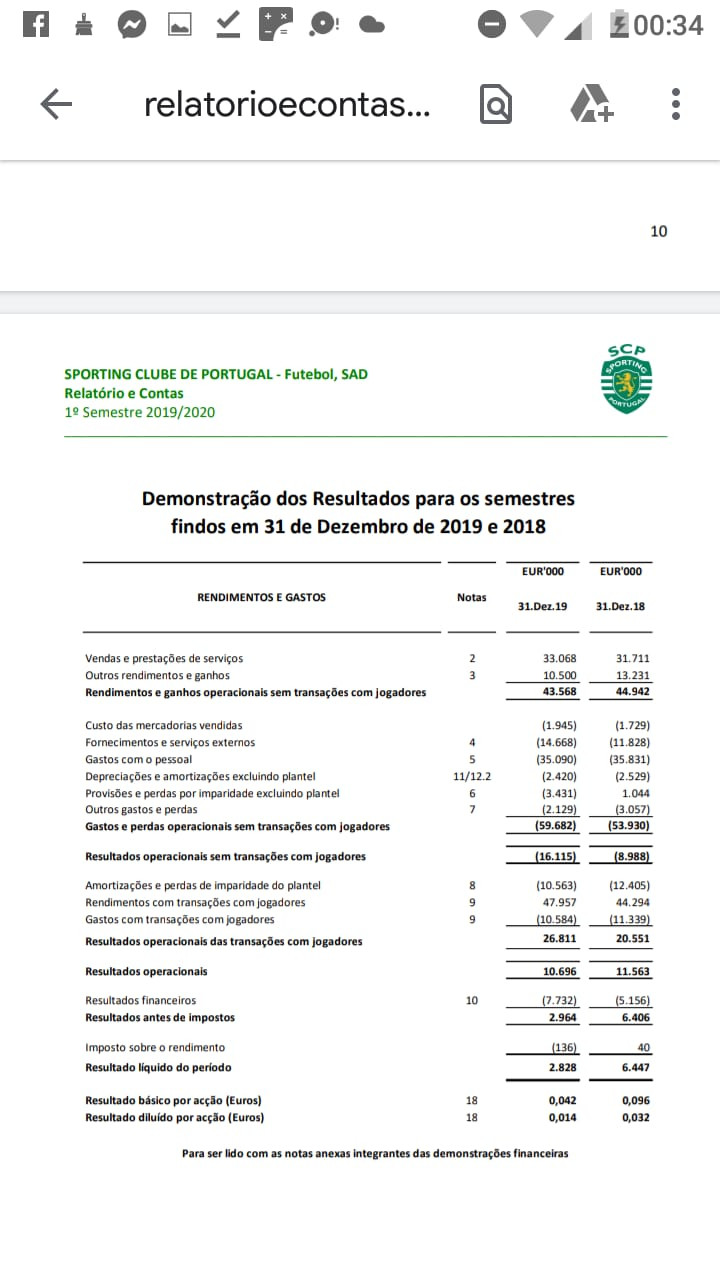 00:34

relatorioecontas...

10

SPORTING CLUBE DE PORTUGAL - Futebol, SAD
Relatório e Contas
1º Semestre 2019/2020

SCP SPORTING PORTUGAL

Demonstração dos Resultados para os semestres findos em 31 de Dezembro de 2019 e 2018

| RENDIMENTOS E GASTOS | Notas | EUR'000 31.Dez.19 | EUR'000 31.Dez.18 |
|---|---|---|---|
| Vendas e prestações de serviços | 2 | 33.068 | 31.711 |
| Outros rendimentos e ganhos | 3 | 10.500 | 13.231 |
| Rendimentos e ganhos operacionais sem transações com jogadores | | 43.568 | 44.942 |
| Custo das mercadorias vendidas | | (1.945) | (1.729) |
| Fornecimentos e serviços externos | 4 | (14.668) | (11.828) |
| Gastos com o pessoal | 5 | (35.090) | (35.831) |
| Depreciações e amortizações excluindo plantel | 11/12.2 | (2.420) | (2.529) |
| Provisões e perdas por imparidade excluindo plantel | 6 | (3.431) | 1.044 |
| Outros gastos e perdas | 7 | (2.129) | (3.057) |
| Gastos e perdas operacionais sem transações com jogadores | | (59.682) | (53.930) |
| Resultados operacionais sem transações com jogadores | | (16.115) | (8.988) |
| Amortizações e perdas de imparidade do plantel | 8 | (10.563) | (12.405) |
| Rendimentos com transações com jogadores | 9 | 47.957 | 44.294 |
| Gastos com transações com jogadores | 9 | (10.584) | (11.339) |
| Resultados operacionais das transações com jogadores | | 26.811 | 20.551 |
| Resultados operacionais | | 10.696 | 11.563 |
| Resultados financeiros | 10 | (7.732) | (5.156) |
| Resultados antes de impostos | | 2.964 | 6.406 |
| Imposto sobre o rendimento | | (136) | 40 |
| Resultado líquido do período | | 2.828 | 6.447 |
| Resultado básico por acção (Euros) | 18 | 0,042 | 0,096 |
| Resultado diluído por acção (Euros) | 18 | 0,014 | 0,032 |

Para ser lido com as notas anexas integrantes das demonstrações financeiras